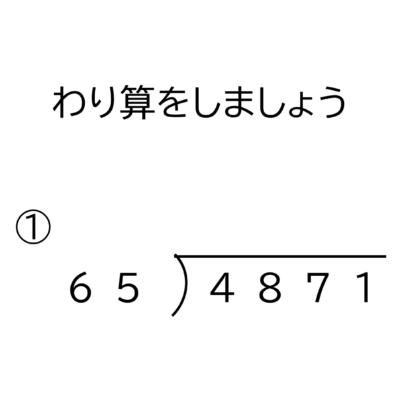 わり算をしましょう

①

$65 \overline{)4871}$